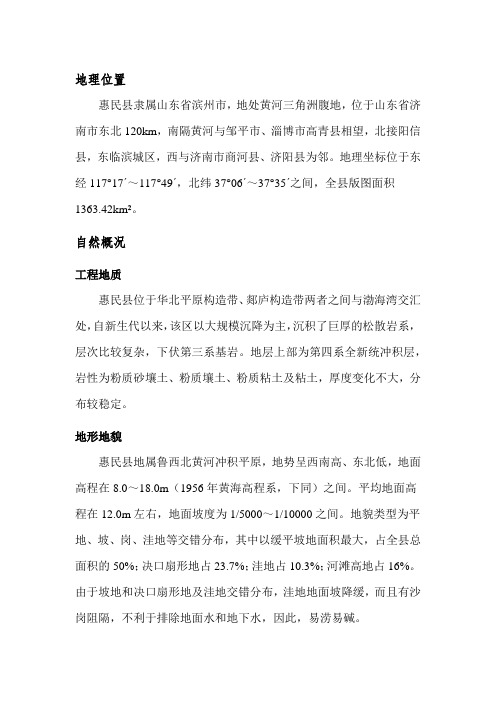 地理位置

惠民县隶属山东省滨州市，地处黄河三角洲腹地，位于山东省济南市东北 120km，南隔黄河与邹平市、淄博市高青县相望，北接阳信县，东临滨城区，西与济南市商河县、济阳县为邻。地理坐标位于东经 117°17′～117°49′，北纬 37°06′～37°35′之间，全县版图面积 1363.42km²。

自然概况

工程地质

惠民县位于华北平原构造带、郯庐构造带两者之间与渤海湾交汇处，自新生代以来，该区以大规模沉降为主，沉积了巨厚的松散岩系，层次比较复杂，下伏第三系基岩。地层上部为第四系全新统冲积层，岩性为粉质砂壤土、粉质壤土、粉质粘土及粘土，厚度变化不大，分布较稳定。

地形地貌

惠民县地属鲁西北黄河冲积平原，地势呈西南高、东北低，地面高程在 8.0～18.0m（1956 年黄海高程系，下同）之间。平均地面高程在 12.0m 左右，地面坡度为 1/5000～1/10000 之间。地貌类型为平地、坡、岗、洼地等交错分布，其中以缓平坡地面积最大，占全县总面积的 50%；决口扇形地占 23.7%；洼地占 10.3%；河滩高地占 16%。由于坡地和决口扇形地及洼地交错分布，洼地地面坡降缓，而且有沙岗阻隔，不利于排除地面水和地下水，因此，易涝易碱。